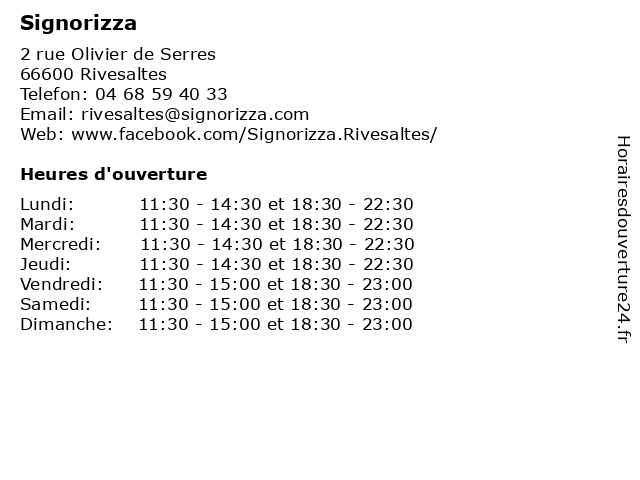 Signorizza

2 rue Olivier de Serres
66600 Rivesaltes
Telefon: 04 68 59 40 33
Email: rivesaltes@signorizza.com
Web: www.facebook.com/Signorizza.Rivesaltes/

Heures d'ouverture

Lundi: 11:30 - 14:30 et 18:30 - 22:30
Mardi: 11:30 - 14:30 et 18:30 - 22:30
Mercredi: 11:30 - 14:30 et 18:30 - 22:30
Jeudi: 11:30 - 14:30 et 18:30 - 22:30
Vendredi: 11:30 - 15:00 et 18:30 - 23:00
Samedi: 11:30 - 15:00 et 18:30 - 23:00
Dimanche: 11:30 - 15:00 et 18:30 - 23:00

Horairesdouverture24.fr